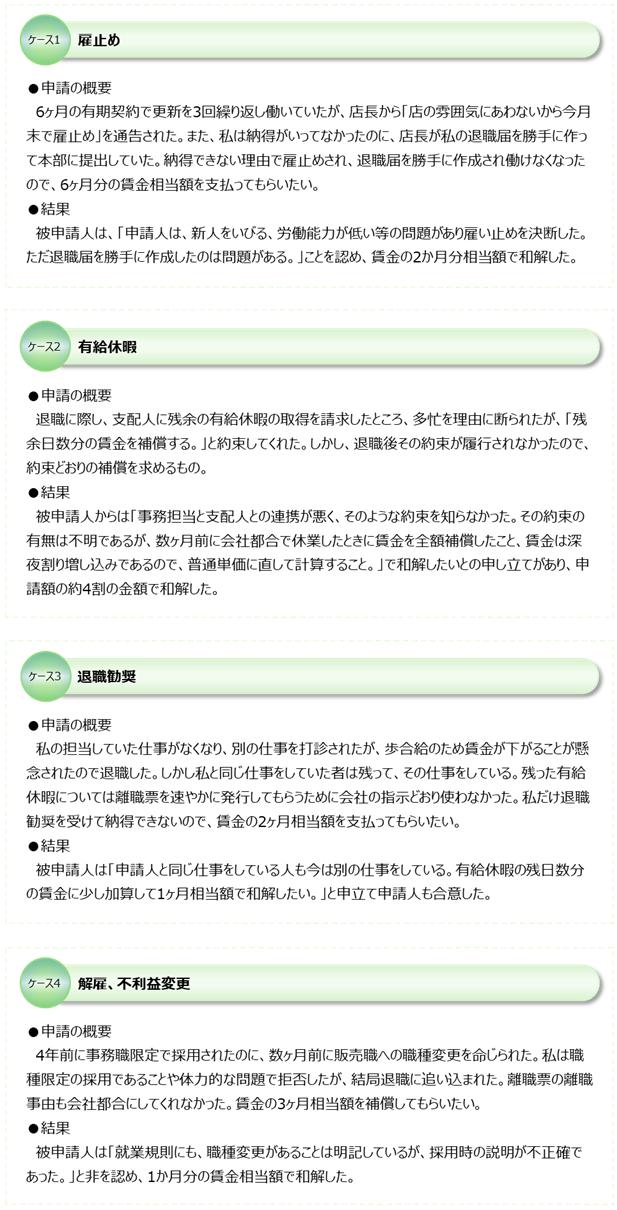 ケース1 雇止め

●申請の概要
6ヶ月の有期契約で更新を3回繰り返し働いていたが、店長から「店の雰囲気にあわないから今月末で雇止め」を通告された。また、私は納得がいってなかったのに、店長が私の退職届を勝手に作って本部に提出していた。納得できない理由で雇止めされ、退職届を勝手に作成され働けなくなったので、6ヶ月分の賃金相当額を支払ってもらいたい。
●結果
被申請人は、「申請人は、新人をいびる、労働能力が低い等の問題があり雇い止めを決断した。ただ退職届を勝手に作成したのは問題がある。」ことを認め、賃金の2か月分相当額で和解した。

ケース2 有給休暇

●申請の概要
退職に際し、支配人に残余の有給休暇の取得を請求したところ、多忙を理由に断られたが、「残余日数分の賃金を補償する。」と約束してくれた。しかし、退職後その約束が履行されなかったので、約束どおりの補償を求めるもの。
●結果
被申請人からは「事務担当と支配人との連携が悪く、そのような約束を知らなかった。その約束の有無は不明であるが、数ヶ月前に会社都合で休業したときに賃金を全額補償したこと、賃金は深夜割り増し込みであるので、普通単価に直して計算すること。」で和解したいとの申し立てがあり、申請額の約4割の金額で和解した。

ケース3 退職勧奨

●申請の概要
私の担当していた仕事がなくなり、別の仕事を打診されたが、歩合給のため賃金が下がることが懸念されたので退職した。しかし私と同じ仕事をしていた者は残って、その仕事をしている。残った有給休暇については離職票を速やかに発行してもらうために会社の指示どおり使わなかった。私だけ退職勧奨を受けて納得できないので、賃金の2ヶ月相当額を支払ってもらいたい。
●結果
被申請人は「申請人と同じ仕事をしている人も今は別の仕事をしている。有給休暇の残日数分の賃金に少し加算して1ヶ月相当額で和解したい。」と申立て申請人も合意した。

ケース4 解雇、不利益変更

●申請の概要
4年前に事務職限定で採用されたのに、数ヶ月前に販売職への職種変更を命じられた。私は職種限定の採用であることや体力的な問題で拒否したが、結局退職に追い込まれた。離職票の離職事由も会社都合にしてくれなかった。賃金の3ヶ月相当額を補償してもらいたい。
●結果
被申請人は「就業規則にも、職種変更があることは明記しているが、採用時の説明が不正確であった。」と非を認め、1か月分の賃金相当額で和解した。